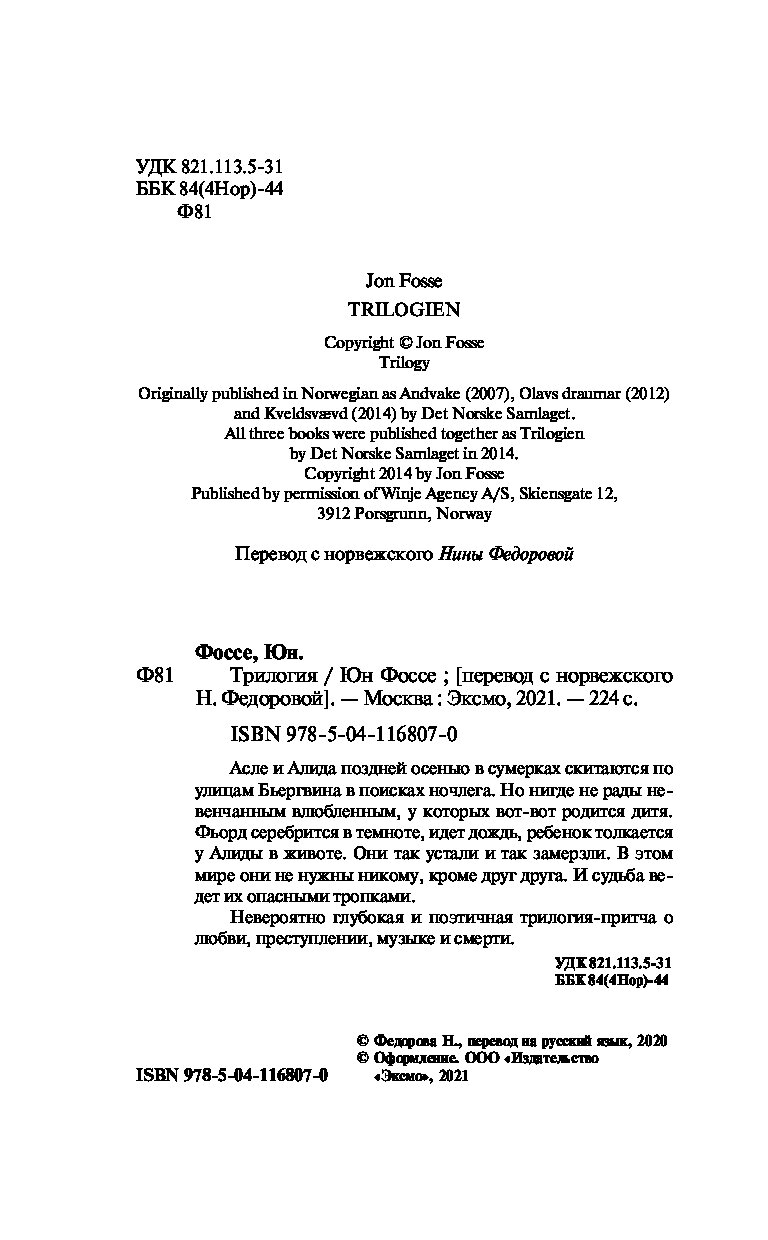 УДК 821.113.5-31
ББК 84(4Нор)-44
Ф81

Jon Fosse
TRILOGIEN

Copyright © Jon Fosse
Trilogy

Originally published in Norwegian as Andvake (2007), Olavs draumar (2012) and Kveldsvævd (2014) by Det Norske Samlaget.
All three books were published together as Trilogien by Det Norske Samlaget in 2014.
Copyright 2014 by Jon Fosse
Published by permission of Winje Agency A/S, Skiensgate 12, 3912 Porsgrunn, Norway

Перевод с норвежского Нины Федоровой

Фоссе, Юн.
Ф81 Трилогия / Юн Фоссе ; [перевод с норвежского Н. Федоровой]. — Москва : Эксмо, 2021. — 224 с.

ISBN 978-5-04-116807-0

Асле и Алида поздней осенью в сумерках скитаются по улицам Бьергвина в поисках ночлега. Но нигде не рады невенчанным влюбленным, у которых вот-вот родится дитя. Фьорд серебрится в темноте, идет дождь, ребенок толкается у Алиды в животе. Они так устали и так замерзли. В этом мире они не нужны никому, кроме друг друга. И судьба ведет их опасными тропками.

Невероятно глубокая и поэтичная трилогия-притча о любви, преступлении, музыке и смерти.

УДК 821.113.5-31
ББК 84(4Нор)-44

© Федорова Н., перевод на русский язык, 2020
© Оформление. ООО «Издательство «Эксмо», 2021

ISBN 978-5-04-116807-0